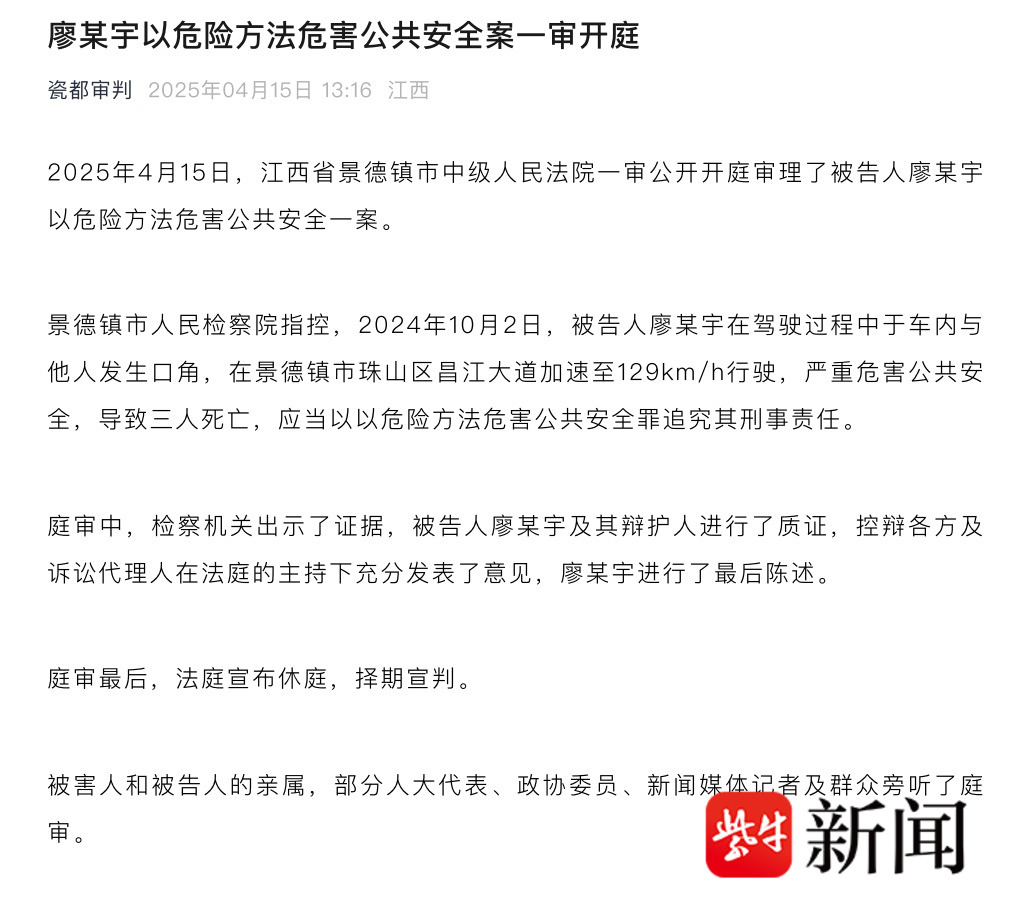 廖某宇以危险方法危害公共安全案一审开庭

瓷都审判 2025年04月15日 13:16 江西

2025年4月15日，江西省景德镇市中级人民法院一审公开开庭审理了被告人廖某宇以危险方法危害公共安全一案。

景德镇市人民检察院指控，2024年10月2日，被告人廖某宇在驾驶过程中于车内与他人发生口角，在景德镇市珠山区昌江大道加速至129km/h行驶，严重危害公共安全，导致三人死亡，应当以以危险方法危害公共安全罪追究其刑事责任。

庭审中，检察机关出示了证据，被告人廖某宇及其辩护人进行了质证，控辩各方及诉讼代理人在法庭的主持下充分发表了意见，廖某宇进行了最后陈述。

庭审最后，法庭宣布休庭，择期宣判。

被害人和被告人的亲属，部分人大代表、政协委员、新闻媒体记者及群众旁听了庭审。

紫牛 新闻